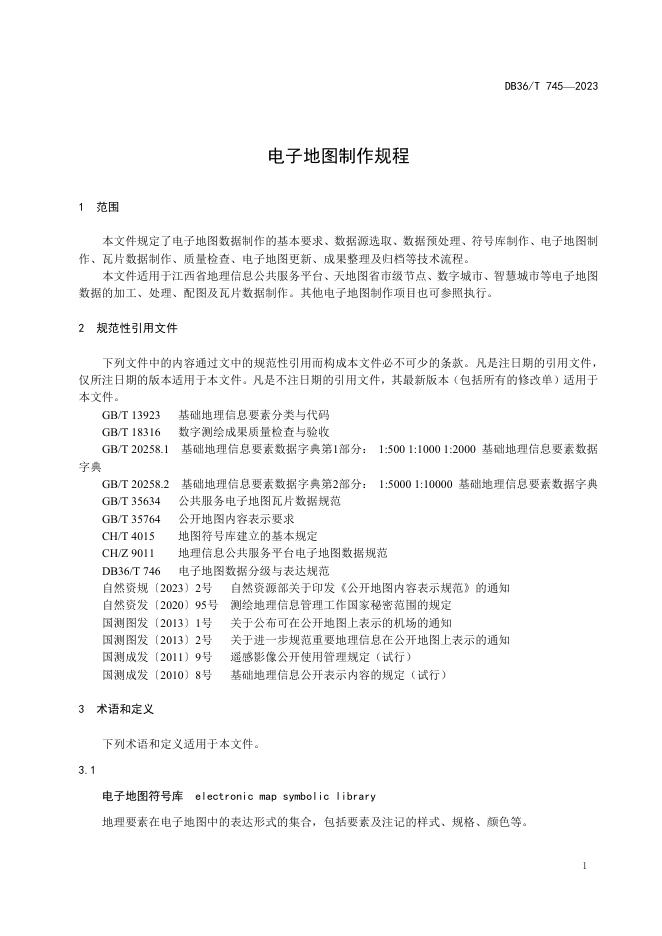 DB36/T 745—2023

电子地图制作规程

1 范围

本文件规定了电子地图数据制作的基本要求、数据源选取、数据预处理、符号库制作、电子地图制作、瓦片数据制作、质量检查、电子地图更新、成果整理及归档等技术流程。

本文件适用于江西省地理信息公共服务平台、天地图省市级节点、数字城市、智慧城市等电子地图数据的加工、处理、配图及瓦片数据制作。其他电子地图制作项目也可参照执行。

2 规范性引用文件

下列文件中的内容通过文中的规范性引用而构成本文件必不可少的条款。凡是注日期的引用文件，仅所注日期的版本适用于本文件。凡是不注日期的引用文件，其最新版本（包括所有的修改单）适用于本文件。

GB/T 13923 基础地理信息要素分类与代码

GB/T 18316 数字测绘成果质量检查与验收

GB/T 20258.1 基础地理信息要素数据字典第1部分： 1:500 1:1000 1:2000 基础地理信息要素数据字典

GB/T 20258.2 基础地理信息要素数据字典第2部分： 1:5000 1:10000 基础地理信息要素数据字典

GB/T 35634 公共服务电子地图瓦片数据规范

GB/T 35764 公开地图内容表示要求

CH/T 4015 地图符号库建立的基本规定

CH/Z 9011 地理信息公共服务平台电子地图数据规范

DB36/T 746 电子地图数据分级与表达规范

自然资规〔2023〕2号 自然资源部关于印发《公开地图内容表示规范》的通知

自然资发〔2020〕95号 测绘地理信息管理工作国家秘密范围的规定

国测图发〔2013〕1号 关于公布可在公开地图上表示的机场的通知

国测图发〔2013〕2号 关于进一步规范重要地理信息在公开地图上表示的通知

国测成发〔2011〕9号 遥感影像公开使用管理规定（试行）

国测成发〔2010〕8号 基础地理信息公开表示内容的规定（试行）

3 术语和定义

下列术语和定义适用于本文件。

3.1

电子地图符号库 electronic map symbolic library

地理要素在电子地图中的表达形式的集合，包括要素及注记的样式、规格、颜色等。

1